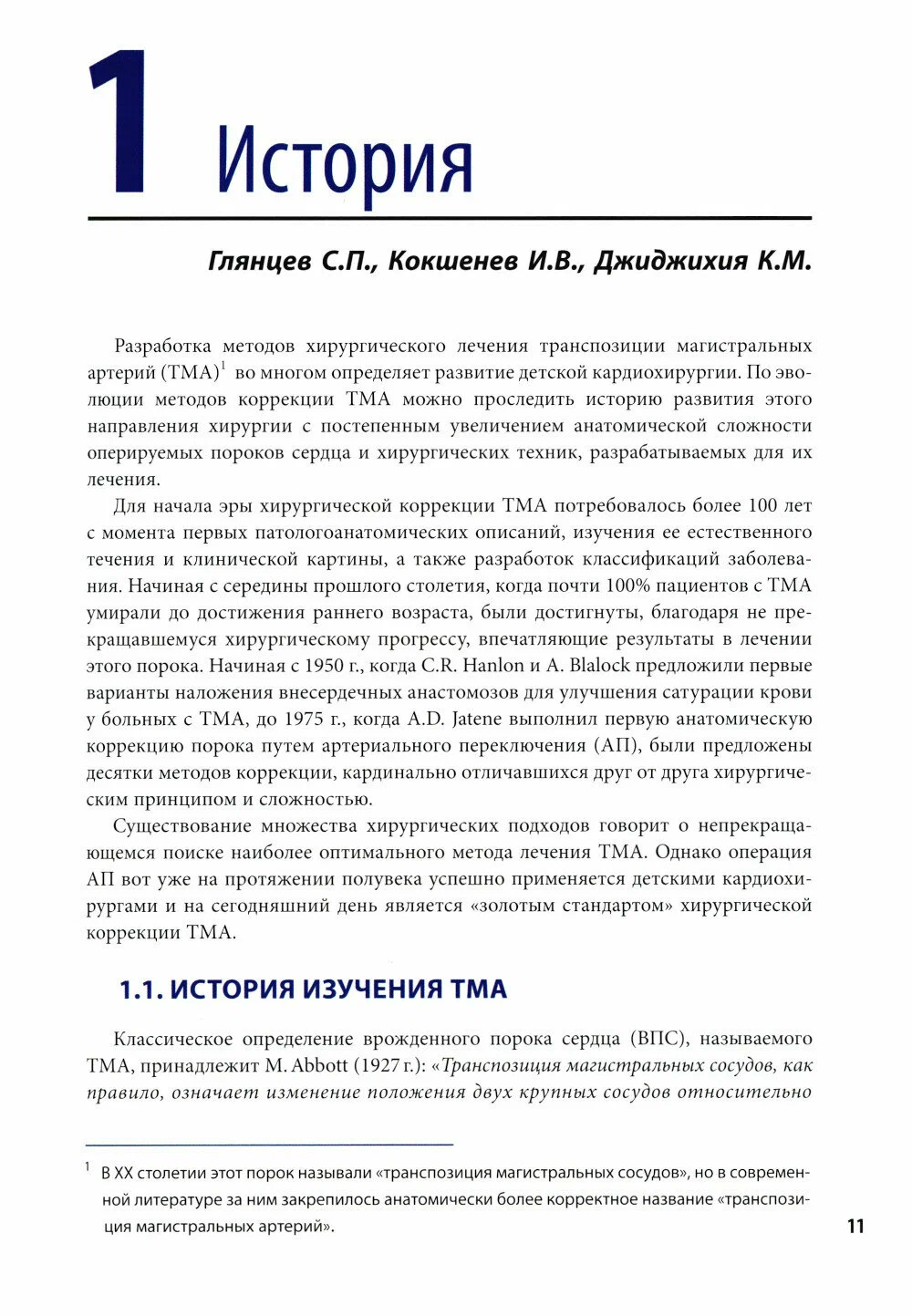 1 История

Глянцев С.П., Кокшенев И.В., Джиджихия К.М.

Разработка методов хирургического лечения транспозиции магистральных артерий (ТМА)$^1$ во многом определяет развитие детской кардиохирургии. По эволюции методов коррекции ТМА можно проследить историю развития этого направления хирургии с постепенным увеличением анатомической сложности оперируемых пороков сердца и хирургических техник, разрабатываемых для их лечения.

Для начала эры хирургической коррекции ТМА потребовалось более 100 лет с момента первых патологоанатомических описаний, изучения ее естественного течения и клинической картины, а также разработок классификаций заболевания. Начиная с середины прошлого столетия, когда почти 100% пациентов с ТМА умирали до достижения раннего возраста, были достигнуты, благодаря не прекращавшемуся хирургическому прогрессу, впечатляющие результаты в лечении этого порока. Начиная с 1950 г., когда C.R. Hanlon и A. Blalock предложили первые варианты наложения внесердечных анастомозов для улучшения сатурации крови у больных с ТМА, до 1975 г., когда A.D. Jatene выполнил первую анатомическую коррекцию порока путем артериального переключения (АП), были предложены десятки методов коррекции, кардинально отличавшихся друг от друга хирургическим принципом и сложностью.

Существование множества хирургических подходов говорит о непрекращающемся поиске наиболее оптимального метода лечения ТМА. Однако операция АП вот уже на протяжении полувека успешно применяется детскими кардиохирургами и на сегодняшний день является «золотым стандартом» хирургической коррекции ТМА.

1.1. ИСТОРИЯ ИЗУЧЕНИЯ ТМА

Классическое определение врожденного порока сердца (ВПС), называемого ТМА, принадлежит M. Abbott (1927 г.): «Транспозиция магистральных сосудов, как правило, означает изменение положения двух крупных сосудов относительно

$^1$ В XX столетии этот порок называли «транспозиция магистральных сосудов», но в современной литературе за ним закрепилось анатомически более корректное название «транспозиция магистральных артерий».

11